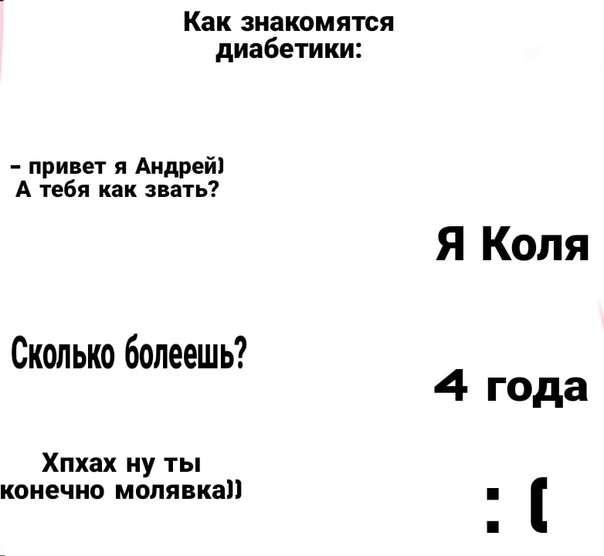 Как знакомятся диабетики:

- привет я Андрей)
А тебя как звать?

Я Коля

Сколько болеешь?

4 года

Хпхах ну ты
конечно молявка))

: (